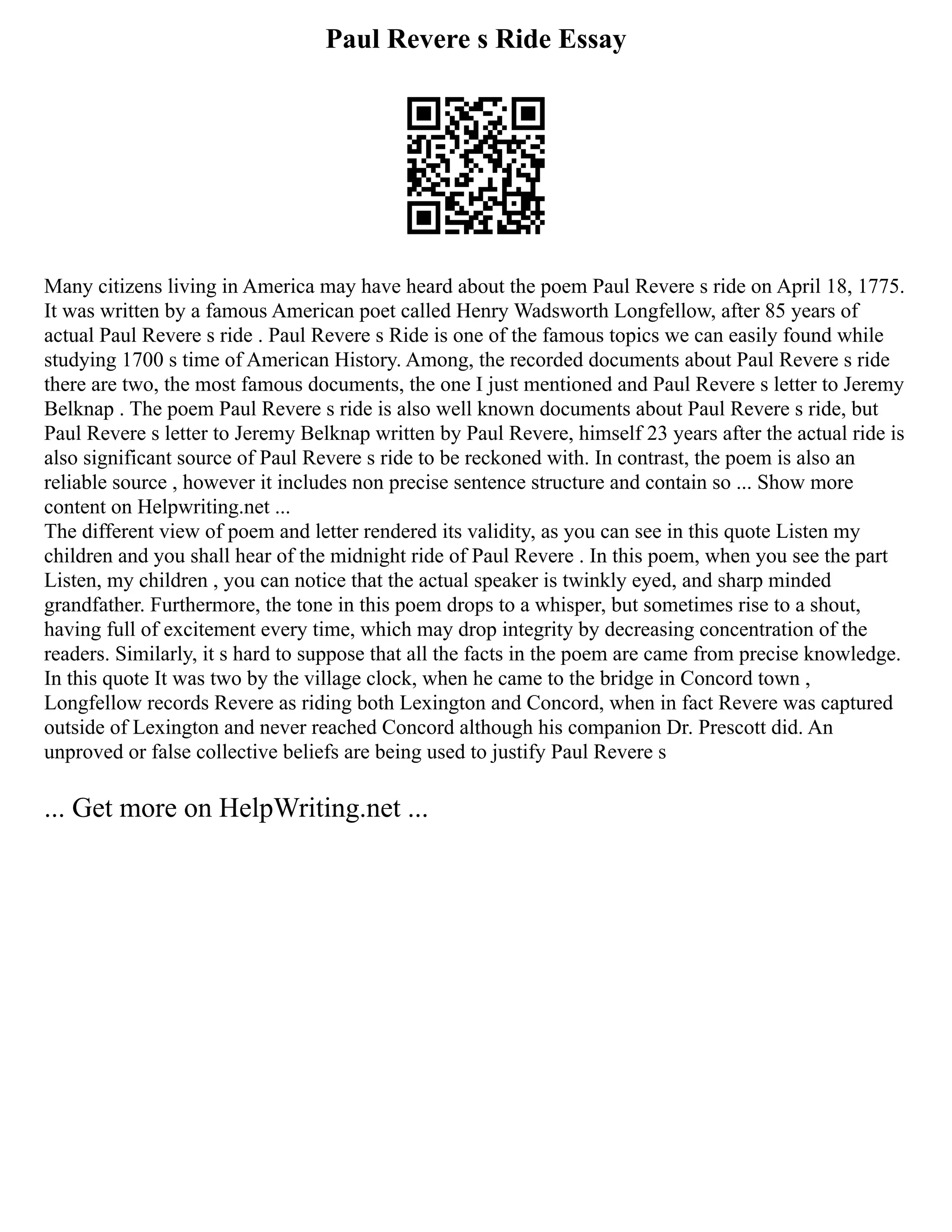 Paul Revere s Ride Essay

Many citizens living in America may have heard about the poem Paul Revere s ride on April 18, 1775. It was written by a famous American poet called Henry Wadsworth Longfellow, after 85 years of actual Paul Revere s ride . Paul Revere s Ride is one of the famous topics we can easily found while studying 1700 s time of American History. Among, the recorded documents about Paul Revere s ride there are two, the most famous documents, the one I just mentioned and Paul Revere s letter to Jeremy Belknap . The poem Paul Revere s ride is also well known documents about Paul Revere s ride, but Paul Revere s letter to Jeremy Belknap written by Paul Revere, himself 23 years after the actual ride is also significant source of Paul Revere s ride to be reckoned with. In contrast, the poem is also an reliable source , however it includes non precise sentence structure and contain so ... Show more content on Helpwriting.net ...
The different view of poem and letter rendered its validity, as you can see in this quote Listen my children and you shall hear of the midnight ride of Paul Revere . In this poem, when you see the part Listen, my children , you can notice that the actual speaker is twinkly eyed, and sharp minded grandfather. Furthermore, the tone in this poem drops to a whisper, but sometimes rise to a shout, having full of excitement every time, which may drop integrity by decreasing concentration of the readers. Similarly, it s hard to suppose that all the facts in the poem are came from precise knowledge. In this quote It was two by the village clock, when he came to the bridge in Concord town , Longfellow records Revere as riding both Lexington and Concord, when in fact Revere was captured outside of Lexington and never reached Concord although his companion Dr. Prescott did. An unproved or false collective beliefs are being used to justify Paul Revere s

... Get more on HelpWriting.net ...